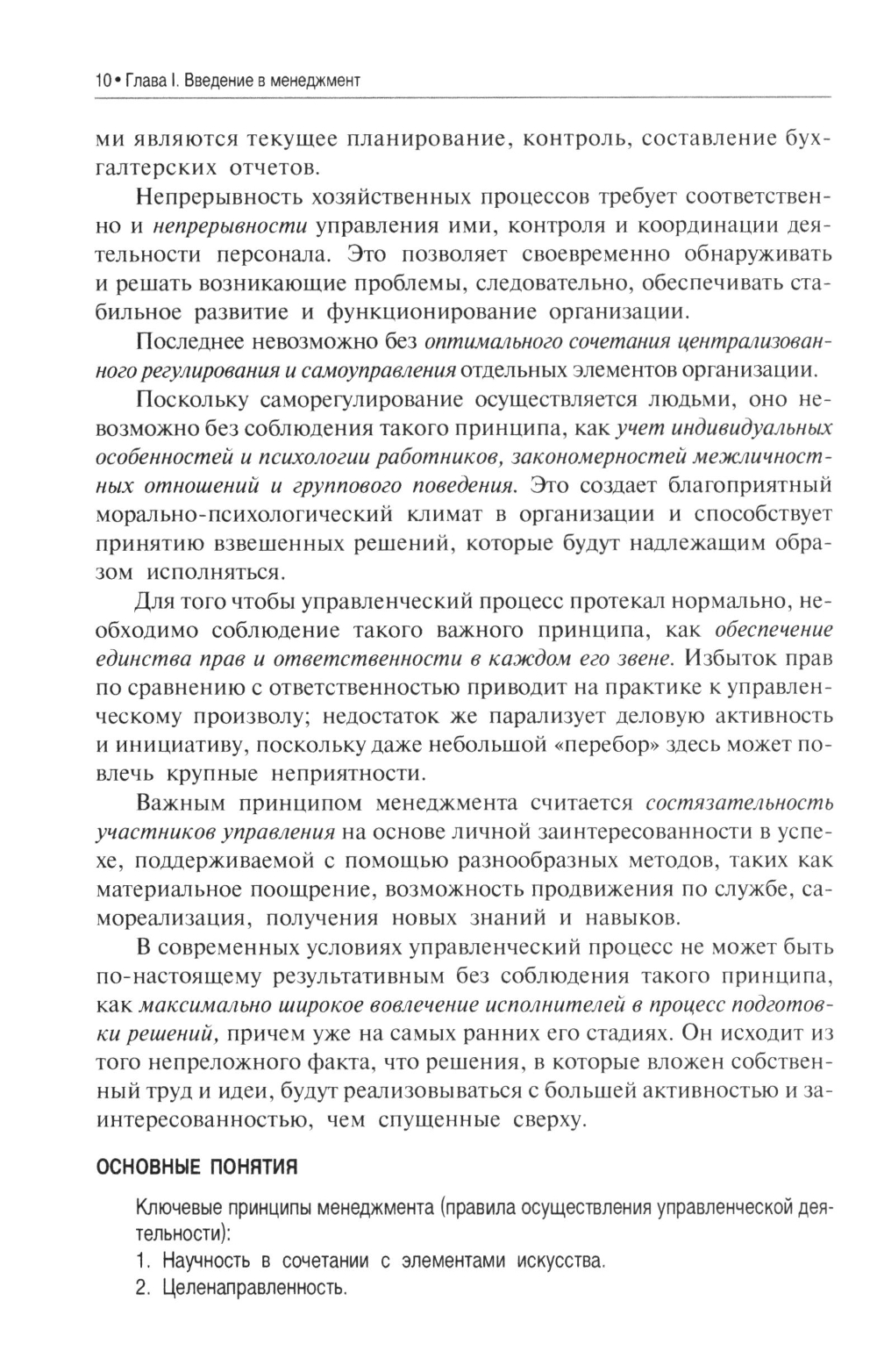 10 • Глава I. Введение в менеджмент

ми являются текущее планирование, контроль, составление бухгалтерских отчетов.

Непрерывность хозяйственных процессов требует соответственно и непрерывности управления ими, контроля и координации деятельности персонала. Это позволяет своевременно обнаруживать и решать возникающие проблемы, следовательно, обеспечивать стабильное развитие и функционирование организации.

Последнее невозможно без оптимального сочетания централизованного регулирования и самоуправления отдельных элементов организации.

Поскольку саморегулирование осуществляется людьми, оно невозможно без соблюдения такого принципа, как учет индивидуальных особенностей и психологии работников, закономерностей межличностных отношений и группового поведения. Это создает благоприятный морально-психологический климат в организации и способствует принятию взвешенных решений, которые будут надлежащим образом исполняться.

Для того чтобы управленческий процесс протекал нормально, необходимо соблюдение такого важного принципа, как обеспечение единства прав и ответственности в каждом его звене. Избыток прав по сравнению с ответственностью приводит на практике к управленческому произволу; недостаток же парализует деловую активность и инициативу, поскольку даже небольшой «перебор» здесь может повлечь крупные неприятности.

Важным принципом менеджмента считается состязательность участников управления на основе личной заинтересованности в успехе, поддерживаемой с помощью разнообразных методов, таких как материальное поощрение, возможность продвижения по службе, самореализация, получения новых знаний и навыков.

В современных условиях управленческий процесс не может быть по-настоящему результативным без соблюдения такого принципа, как максимально широкое вовлечение исполнителей в процесс подготовки решений, причем уже на самых ранних его стадиях. Он исходит из того непреложного факта, что решения, в которые вложен собственный труд и идеи, будут реализовываться с большей активностью и заинтересованностью, чем спущенные сверху.

ОСНОВНЫЕ ПОНЯТИЯ

Ключевые принципы менеджмента (правила осуществления управленческой деятельности):

1. Научность в сочетании с элементами искусства.
2. Целенаправленность.